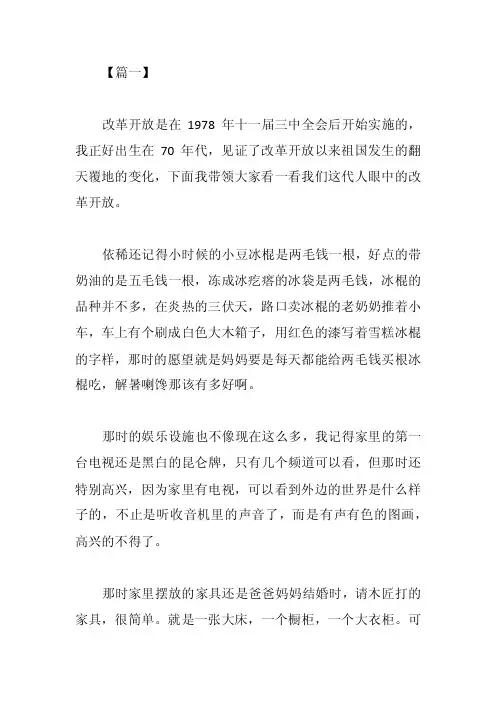 【篇一】

改革开放是在 1978 年十一届三中全会后开始实施的，我正好出生在 70 年代，见证了改革开放以来祖国发生的翻天覆地的变化，下面我带领大家看一看我们这代人眼中的改革开放。

依稀还记得小时候的小豆冰棍是两毛钱一根，好点的带奶油的是五毛钱一根，冻成冰疙瘩的冰袋是两毛钱，冰棍的品种并不多，在炎热的三伏天，路口卖冰棍的老奶奶推着小车，车上有个刷成白色大木箱子，用红色的漆写着雪糕冰棍的字样，那时的愿望就是妈妈要是每天都能给两毛钱买根冰棍吃，解暑喇馋那该有多好啊。

那时的娱乐设施也不像现在这么多，我记得家里的第一台电视还是黑白的昆仑牌，只有几个频道可以看，但那时还特别高兴，因为家里有电视，可以看到外边的世界是什么样子的，不止是听收音机里的声音了，而是有声有色的图画，高兴的不得了。

那时家里摆放的家具还是爸爸妈妈结婚时，请木匠打的家具，很简单。就是一张大床，一个橱柜，一个大衣柜。可